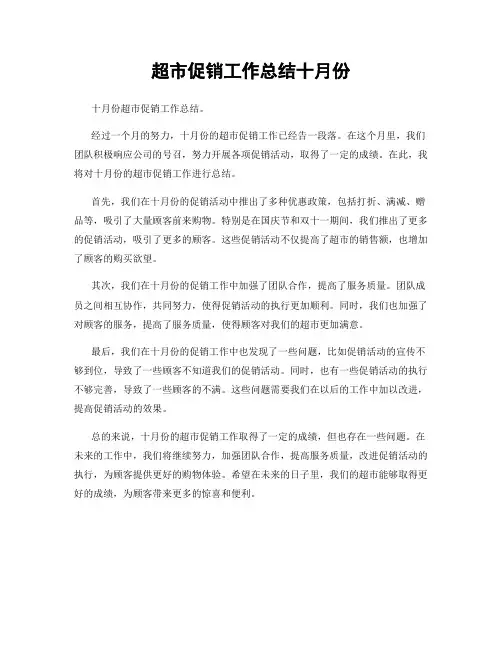 超市促销工作总结十月份

十月份超市促销工作总结。

经过一个月的努力，十月份的超市促销工作已经告一段落。在这个月里，我们团队积极响应公司的号召，努力开展各项促销活动，取得了一定的成绩。在此，我将对十月份的超市促销工作进行总结。

首先，我们在十月份的促销活动中推出了多种优惠政策，包括打折、满减、赠品等，吸引了大量顾客前来购物。特别是在国庆节和双十一期间，我们推出了更多的促销活动，吸引了更多的顾客。这些促销活动不仅提高了超市的销售额，也增加了顾客的购买欲望。

其次，我们在十月份的促销工作中加强了团队合作，提高了服务质量。团队成员之间相互协作，共同努力，使得促销活动的执行更加顺利。同时，我们也加强了对顾客的服务，提高了服务质量，使得顾客对我们的超市更加满意。

最后，我们在十月份的促销工作中也发现了一些问题，比如促销活动的宣传不够到位，导致了一些顾客不知道我们的促销活动。同时，也有一些促销活动的执行不够完善，导致了一些顾客的不满。这些问题需要我们在以后的工作中加以改进，提高促销活动的效果。

总的来说，十月份的超市促销工作取得了一定的成绩，但也存在一些问题。在未来的工作中，我们将继续努力，加强团队合作，提高服务质量，改进促销活动的执行，为顾客提供更好的购物体验。希望在未来的日子里，我们的超市能够取得更好的成绩，为顾客带来更多的惊喜和便利。